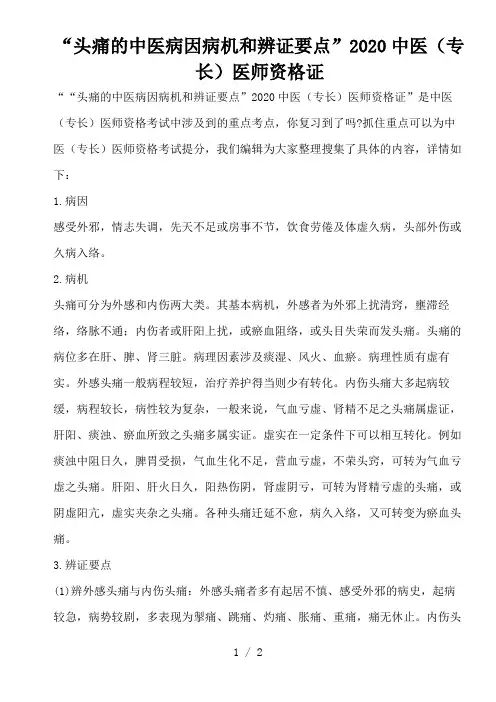 “头痛的中医病因病机和辨证要点”2020 中医（专长）医师资格证

““头痛的中医病因病机和辨证要点”2020 中医（专长）医师资格证”是中医（专长）医师资格考试中涉及到的重点考点，你复习到了吗?抓住重点可以为中医（专长）医师资格考试提分，我们编辑为大家整理搜集了具体的内容，详情如下：

1.病因

感受外邪，情志失调，先天不足或房事不节，饮食劳倦及体虚久病，头部外伤或久病入络。

2.病机

头痛可分为外感和内伤两大类。其基本病机，外感者为外邪上扰清窍，壅滞经络，络脉不通；内伤者或肝阳上扰，或瘀血阻络，或头目失荣而发头痛。头痛的病位多在肝、脾、肾三脏。病理因素涉及痰湿、风火、血瘀。病理性质有虚有实。外感头痛一般病程较短，治疗养护得当则少有转化。内伤头痛大多起病较缓，病程较长，病性较为复杂，一般来说，气血亏虚、肾精不足之头痛属虚证，肝阳、痰浊、瘀血所致之头痛多属实证。虚实在一定条件下可以相互转化。例如痰浊中阻日久，脾胃受损，气血生化不足，营血亏虚，不荣头窍，可转为气血亏虚之头痛。肝阳、肝火日久，阳热伤阴，肾虚阴亏，可转为肾精亏虚的头痛，或阴虚阳亢，虚实夹杂之头痛。各种头痛迁延不愈，病久入络，又可转变为瘀血头痛。

3.辨证要点

(1)辨外感头痛与内伤头痛：外感头痛者多有起居不慎、感受外邪的病史，起病较急，病势较剧，多表现为掣痛、跳痛、灼痛、胀痛、重痛，痛无休止。内伤头

1 / 2